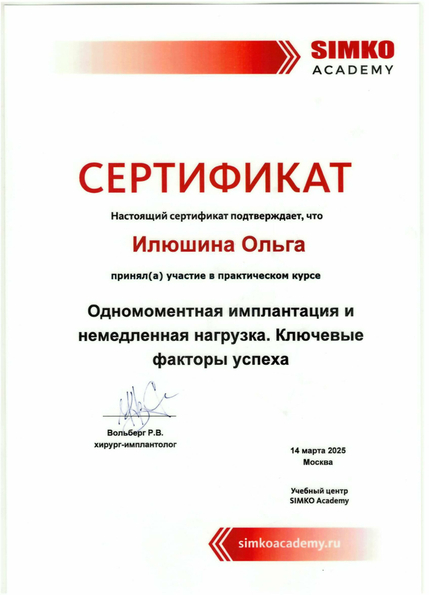 SIMKO
ACADEMY

СЕРТИФИКАТ

Настоящий сертификат подтверждает, что

Илюшина Ольга

принял(а) участие в практическом курсе

Одномоментная имплантация и немедленная нагрузка. Ключевые факторы успеха

Вольберг Р.В.
хирург-имплантолог

14 марта 2025
Москва

Учебный центр
SIMKO Academy

simkoacademy.ru